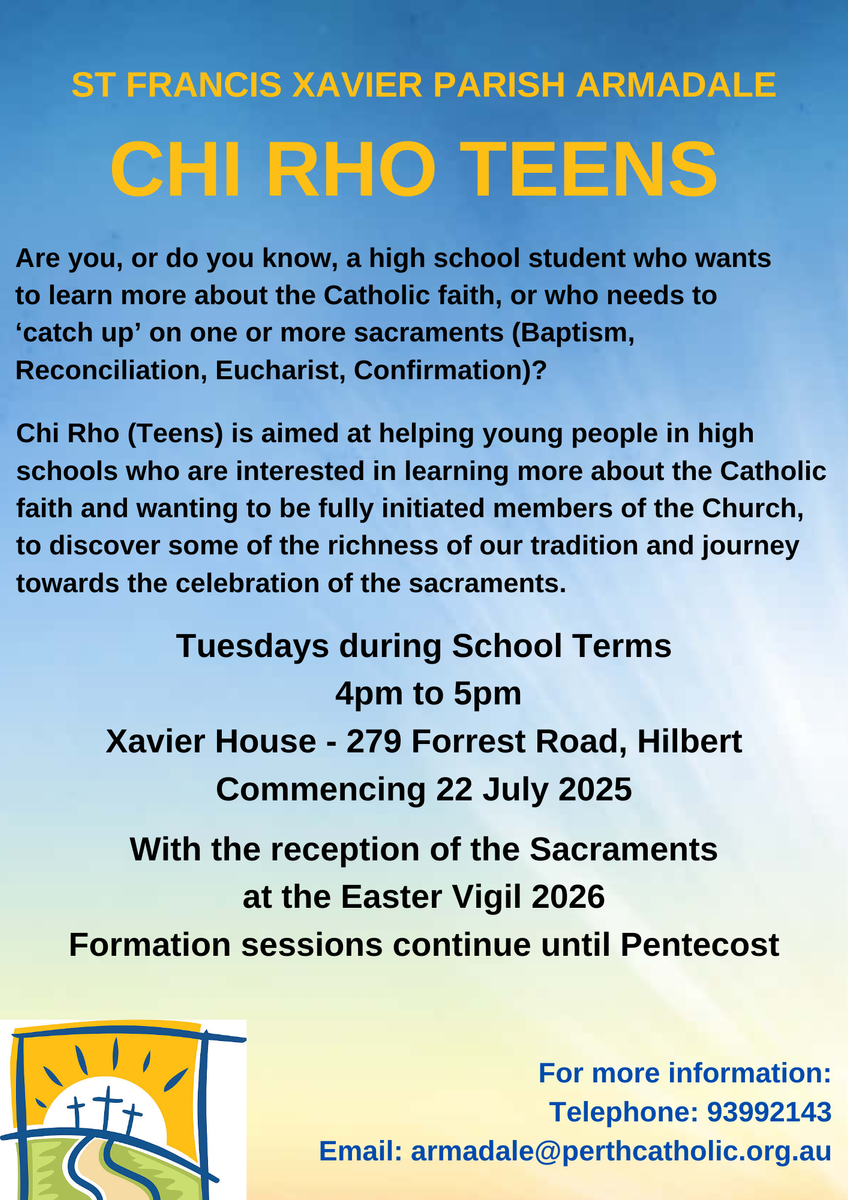 ST FRANCIS XAVIER PARISH ARMADALE

CHI RHO TEENS

Are you, or do you know, a high school student who wants to learn more about the Catholic faith, or who needs to 'catch up' on one or more sacraments (Baptism, Reconciliation, Eucharist, Confirmation)?

Chi Rho (Teens) is aimed at helping young people in high schools who are interested in learning more about the Catholic faith and wanting to be fully initiated members of the Church, to discover some of the richness of our tradition and journey towards the celebration of the sacraments.

Tuesdays during School Terms
4pm to 5pm
Xavier House - 279 Forrest Road, Hilbert
Commencing 22 July 2025

With the reception of the Sacraments
at the Easter Vigil 2026
Formation sessions continue until Pentecost

For more information:
Telephone: 93992143
Email: armadale@perthcatholic.org.au